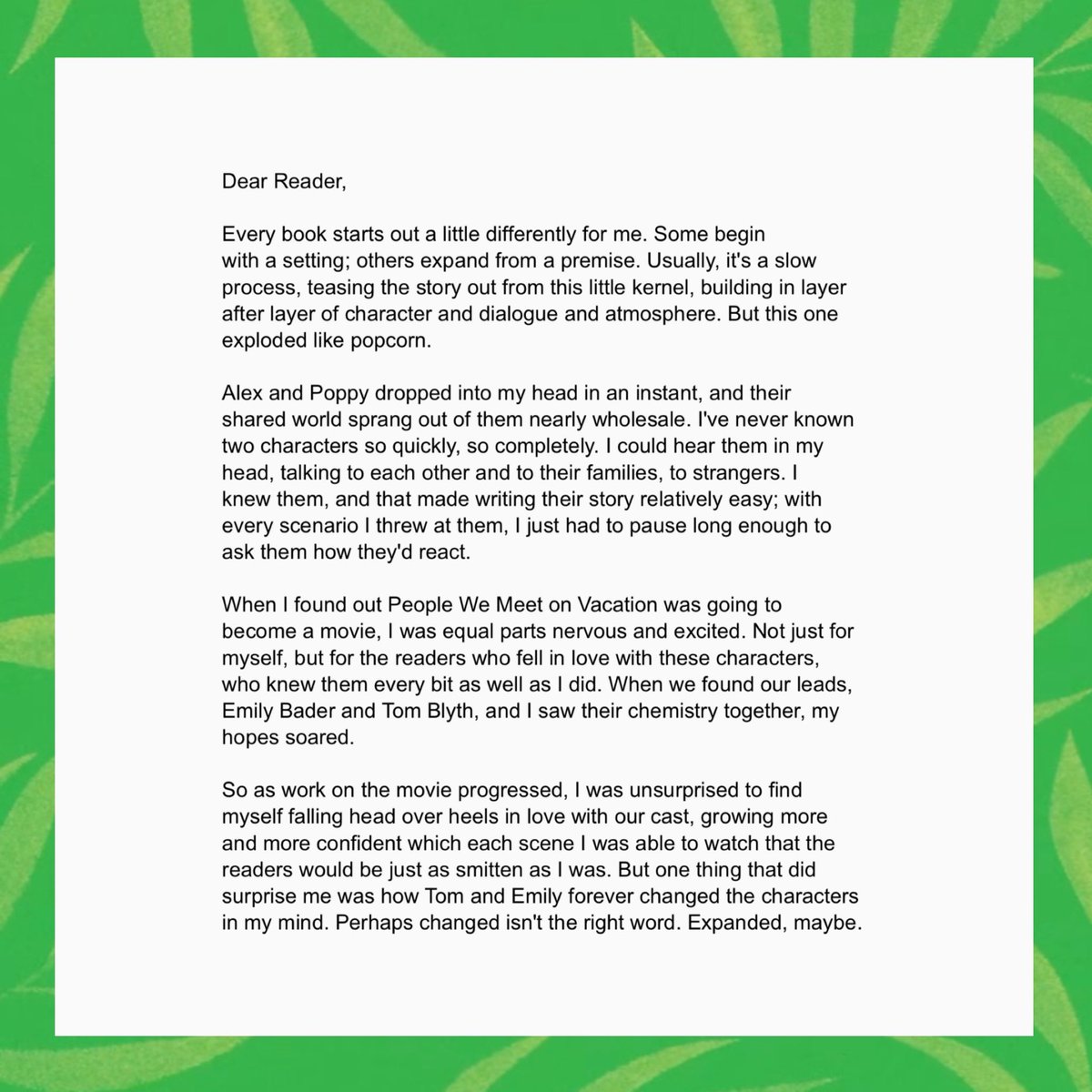 Dear Reader,

Every book starts out a little differently for me. Some begin with a setting; others expand from a premise. Usually, it's a slow process, teasing the story out from this little kernel, building in layer after layer of character and dialogue and atmosphere. But this one exploded like popcorn.

Alex and Poppy dropped into my head in an instant, and their shared world sprang out of them nearly wholesale. I've never known two characters so quickly, so completely. I could hear them in my head, talking to each other and to their families, to strangers. I knew them, and that made writing their story relatively easy; with every scenario I threw at them, I just had to pause long enough to ask them how they'd react.

When I found out People We Meet on Vacation was going to become a movie, I was equal parts nervous and excited. Not just for myself, but for the readers who fell in love with these characters, who knew them every bit as well as I did. When we found our leads, Emily Bader and Tom Blyth, and I saw their chemistry together, my hopes soared.

So as work on the movie progressed, I was unsurprised to find myself falling head over heels in love with our cast, growing more and more confident which each scene I was able to watch that the readers would be just as smitten as I was. But one thing that did surprise me was how Tom and Emily forever changed the characters in my mind. Perhaps changed isn't the right word. Expanded, maybe.